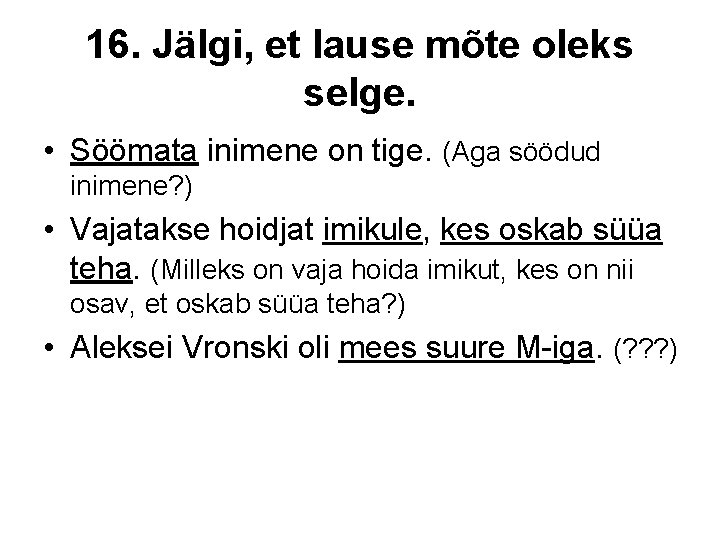 16. Jälgi, et lause mõte oleks selge.

• Söömata inimene on tige. (Aga söödud inimene?)
• Vajatakse hoidjat imikule, kes oskab süüa teha. (Milleks on vaja hoida imikut, kes on nii osav, et oskab süüa teha?)
• Aleksei Vronski oli mees suure M-iga. (???)